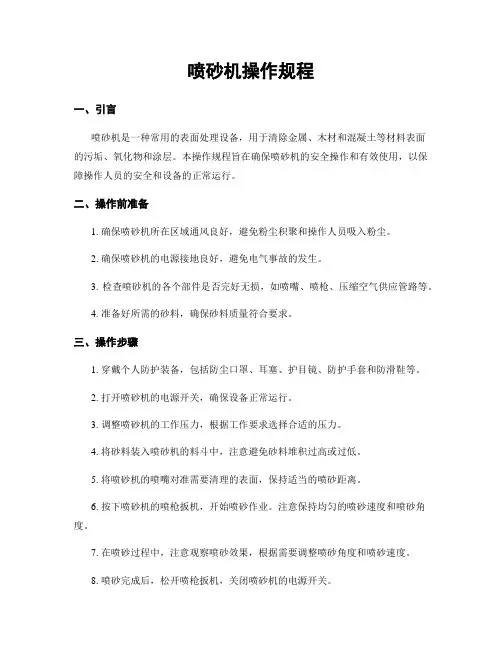 喷砂机操作规程

一、引言

喷砂机是一种常用的表面处理设备，用于清除金属、木材和混凝土等材料表面的污垢、氧化物和涂层。本操作规程旨在确保喷砂机的安全操作和有效使用，以保障操作人员的安全和设备的正常运行。

二、操作前准备

1. 确保喷砂机所在区域通风良好，避免粉尘积聚和操作人员吸入粉尘。

2. 确保喷砂机的电源接地良好，避免电气事故的发生。

3. 检查喷砂机的各个部件是否完好无损，如喷嘴、喷枪、压缩空气供应管路等。

4. 准备好所需的砂料，确保砂料质量符合要求。

三、操作步骤

1. 穿戴个人防护装备，包括防尘口罩、耳塞、护目镜、防护手套和防滑鞋等。

2. 打开喷砂机的电源开关，确保设备正常运行。

3. 调整喷砂机的工作压力，根据工作要求选择合适的压力。

4. 将砂料装入喷砂机的料斗中，注意避免砂料堆积过高或过低。

5. 将喷砂机的喷嘴对准需要清理的表面，保持适当的喷砂距离。

6. 按下喷砂机的喷枪扳机，开始喷砂作业。注意保持均匀的喷砂速度和喷砂角度。

7. 在喷砂过程中，注意观察喷砂效果，根据需要调整喷砂角度和喷砂速度。

8. 喷砂完成后，松开喷枪扳机，关闭喷砂机的电源开关。